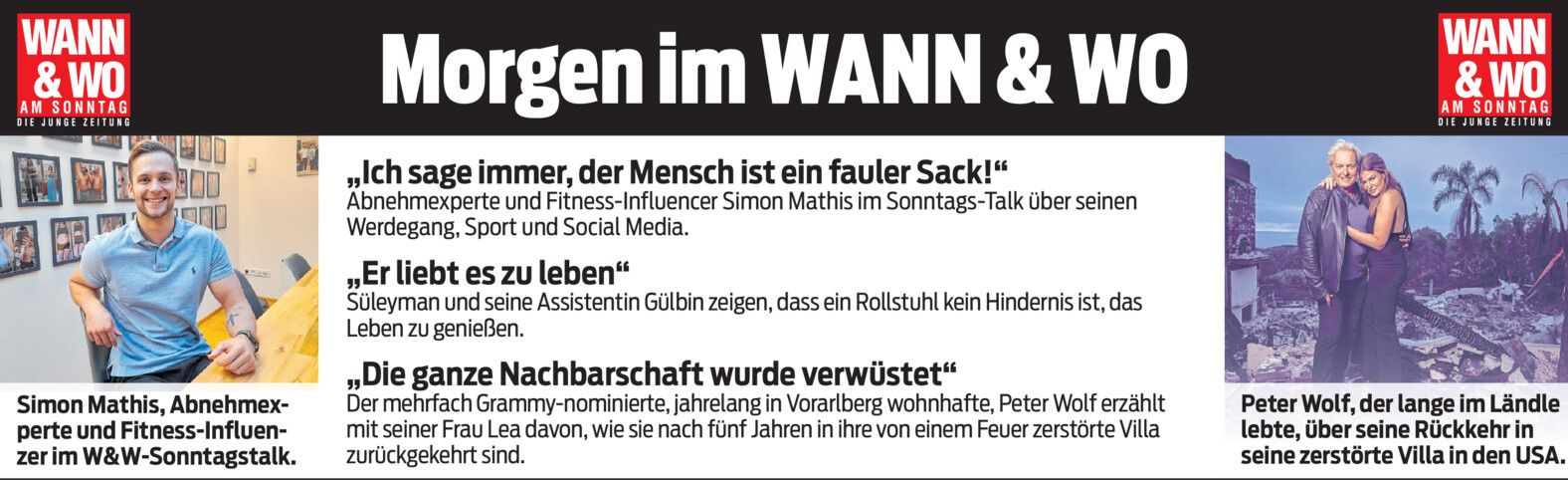 WANN & WO
AM SONNTAG
DIE JUNGE ZEITUNG

Morgen im WANN & WO

WANN & WO
AM SONNTAG
DIE JUNGE ZEITUNG

Simon Mathis, Abnehmexperte und Fitness-Influenzer im W&W-Sonntagstalk.

„Ich sage immer, der Mensch ist ein fauler Sack!“
Abnehmexperte und Fitness-Influencer Simon Mathis im Sonntags-Talk über seinen Werdegang, Sport und Social Media.

„Er liebt es zu leben“
Süleyman und seine Assistentin Gülbin zeigen, dass ein Rollstuhl kein Hindernis ist, das Leben zu genießen.

„Die ganze Nachbarschaft wurde verwüstet“
Der mehrfach Grammy-nominierte, jahrelang in Vorarlberg wohnhafte, Peter Wolf erzählt mit seiner Frau Lea davon, wie sie nach fünf Jahren in ihre von einem Feuer zerstörte Villa zurückgekehrt sind.

Peter Wolf, der lange im Ländle lebte, über seine Rückkehr in seine zerstörte Villa in den USA.